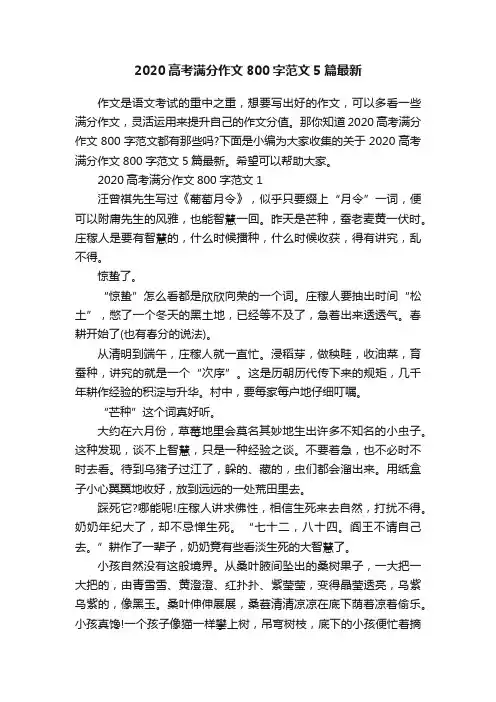 2020 高考满分作文 800 字范文 5 篇最新

作文是语文考试的重中之重，想要写出好的作文，可以多看一些满分作文，灵活运用来提升自己的作文分值。那你知道 2020 高考满分作文 800 字范文都有那些吗?下面是小编为大家收集的关于 2020 高考满分作文 800 字范文 5 篇最新。希望可以帮助大家。

2020 高考满分作文 800 字范文 1

汪曾祺先生写过《葡萄月令》，似乎只要缀上“月令”一词，便可以附庸先生的风雅，也能智慧一回。昨天是芒种，蚕老麦黄一伏时。庄稼人是要有智慧的，什么时候播种，什么时候收获，得有讲究，乱不得。

惊蛰了。

“惊蛰”怎么看都是欣欣向荣的一个词。庄稼人要抽出时间“松土”，憋了一个冬天的黑土地，已经等不及了，急着出来透透气。春耕开始了(也有春分的说法)。

从清明到端午，庄稼人就一直忙。浸稻芽，做秧畦，收油菜，育蚕种，讲究的就是一个“次序”。这是历朝历代传下来的规矩，几千年耕作经验的积淀与升华。村中，要每家每户地仔细叮嘱。

“芒种”这个词真好听。

大约在六月份，草莓地里会莫名其妙地生出许多不知名的小虫子。这种发现，谈不上智慧，只是一种经验之谈。不要着急，也不必时不时去看。待到乌猪子过江了，躲的、藏的，虫们都会溜出来。用纸盒子小心翼翼地收好，放到远远的一处荒田里去。

踩死它?哪能呢!庄稼人讲求佛性，相信生死来去自然，打扰不得。奶奶年纪大了，却不忌惮生死。“七十二，八十四。阎王不请自己去。”耕作了一辈子，奶奶竟有些看淡生死的大智慧了。

小孩自然没有这般境界。从桑叶腋间坠出的桑树果子，一大把一大把的，由青雪雪、黄澄澄、红扑扑、紫莹莹，变得晶莹透亮，乌紫乌紫的，像黑玉。桑叶伸伸展展，桑葚清清凉凉在底下荫着凉着偷乐。小孩真馋!一个孩子像猫一样攀上树，吊弯树枝，底下的小孩便忙着摘